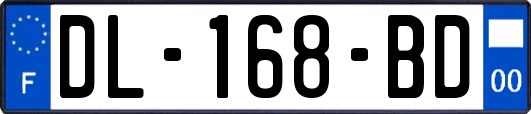 F
DL-168-BD
00